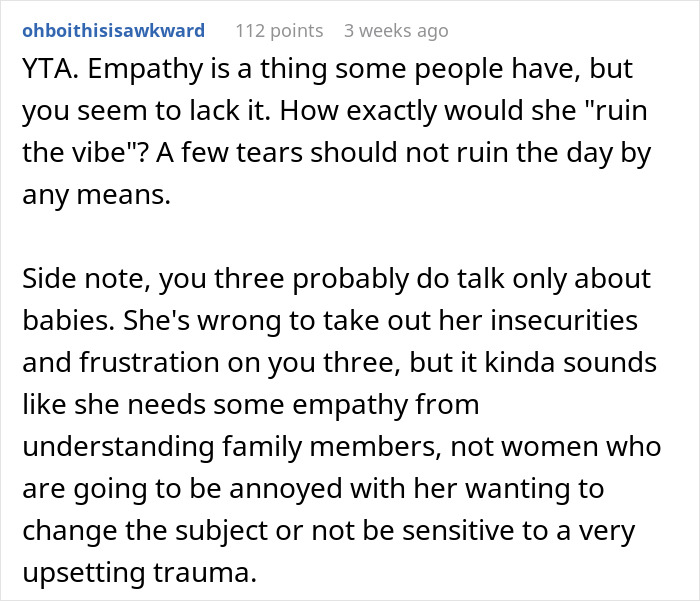 ohboithisisawkward 112 points 3 weeks ago

YTA. Empathy is a thing some people have, but you seem to lack it. How exactly would she "ruin the vibe"? A few tears should not ruin the day by any means.

Side note, you three probably do talk only about babies. She's wrong to take out her insecurities and frustration on you three, but it kinda sounds like she needs some empathy from understanding family members, not women who are going to be annoyed with her wanting to change the subject or not be sensitive to a very upsetting trauma.